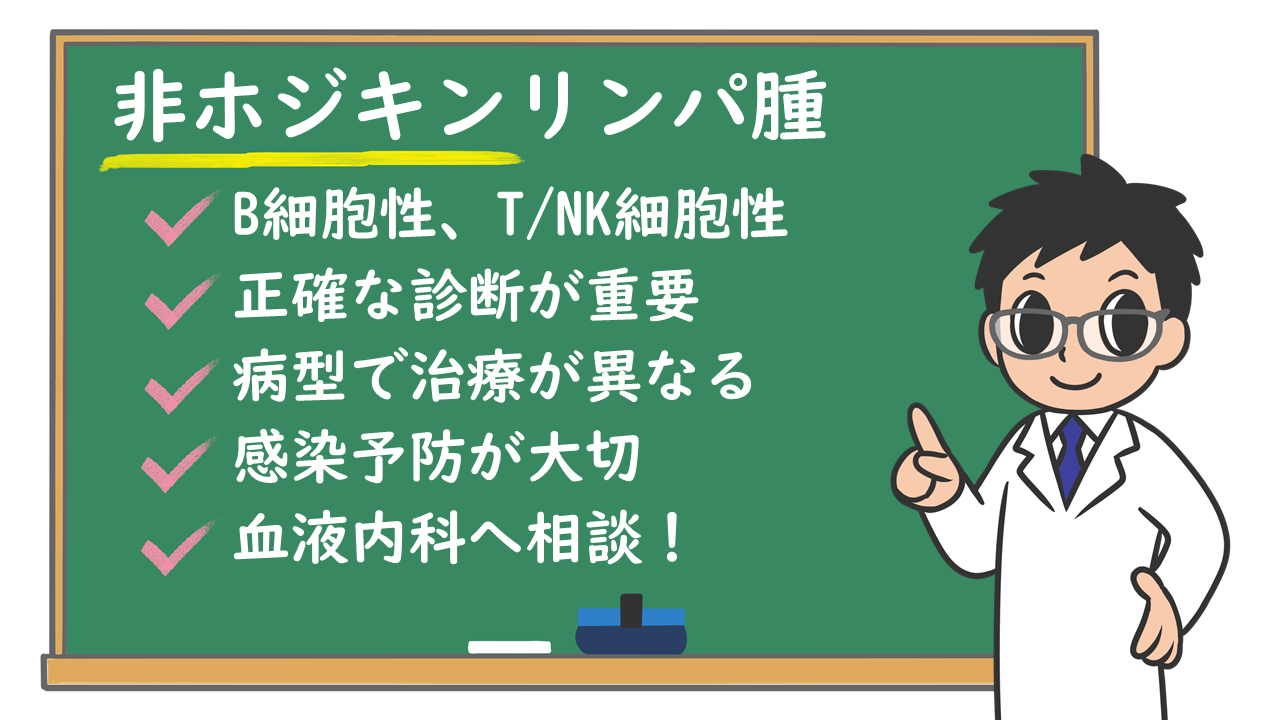 非ホジキンリンパ腫

B細胞性、T/NK細胞性

正確な診断が重要

病型で治療が異なる

感染予防が大切

血液内科へ相談！